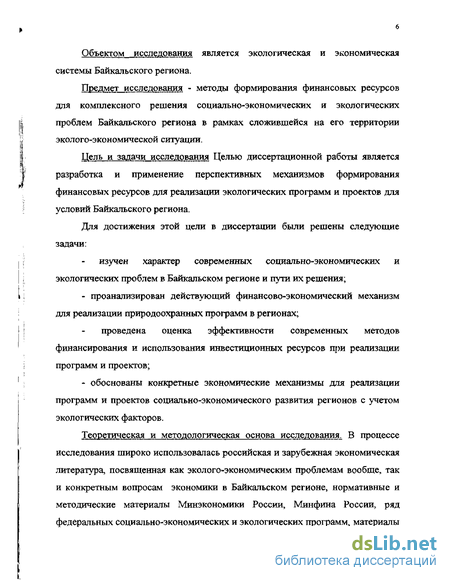 6

Объектом исследования является экологическая и экономическая системы Байкальского региона.

Предмет исследования - методы формирования финансовых ресурсов для комплексного решения социально-экономических и экологических проблем Байкальского региона в рамках сложившейся на его территории эколого-экономической ситуации.

Цель и задачи исследования Целью диссертационной работы является разработка и применение перспективных механизмов формирования финансовых ресурсов для реализации экологических программ и проектов для условий Байкальского региона.

Для достижения этой цели в диссертации были решены следующие задачи:

- изучен характер современных социально-экономических и экологических проблем в Байкальском регионе и пути их решения;

- проанализирован действующий финансово-экономический механизм для реализации природоохранных программ в регионах;

- проведена оценка эффективности современных методов финансирования и использования инвестиционных ресурсов при реализации программ и проектов;

- обоснованы конкретные экономические механизмы для реализации программ и проектов социально-экономического развития регионов с учетом экологических факторов.

Теоретическая и методологическая основа исследования. В процессе исследования широко использовалась российская и зарубежная экономическая литература, посвященная как эколого-экономическим проблемам вообще, так и конкретным вопросам экономики в Байкальском регионе, нормативные и методические материалы Минэкономики России, Минфина России, ряд федеральных социально-экономических и экологических программ, материалы

dsLib.net
библиотека диссертаций